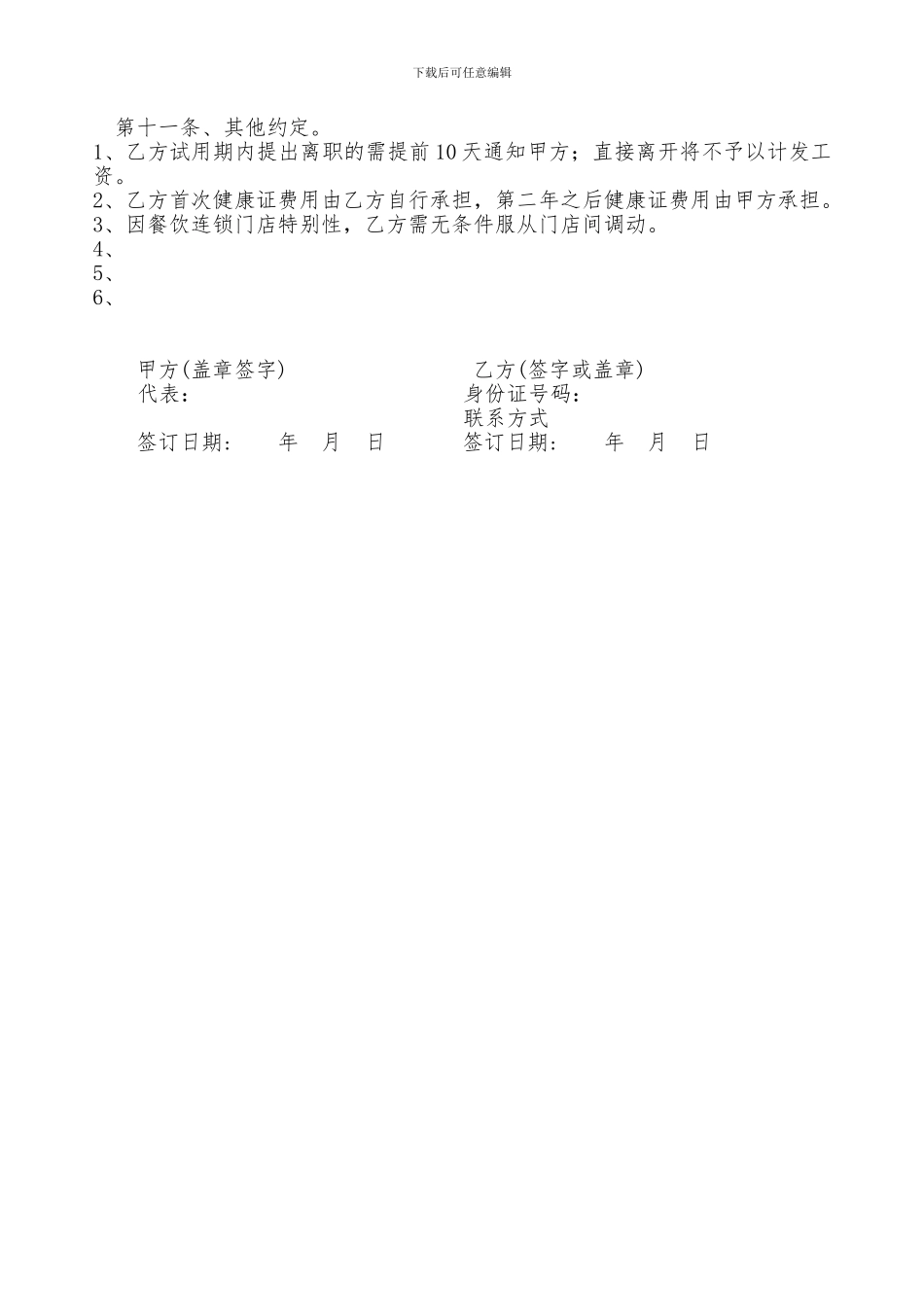 下载后可任意编辑

第十一条、其他约定。
1、乙方试用期内提出离职的需提前10天通知甲方；直接离开将不予以计发工资。
2、乙方首次健康证费用由乙方自行承担，第二年之后健康证费用由甲方承担。
3、因餐饮连锁门店特别性，乙方需无条件服从门店间调动。
4、
5、
6、

甲方(盖章签字)
代表：
签订日期：　年　月　日

乙方(签字或盖章)
身份证号码：
联系方式
签订日期：　年　月　日